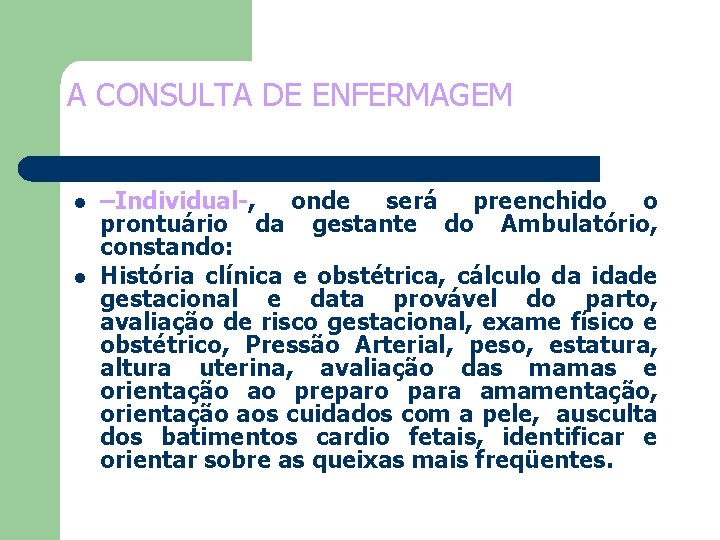 A CONSULTA DE ENFERMAGEM

- –Individual-, onde será preenchido o prontuário da gestante do Ambulatório, constando:
- História clínica e obstétrica, cálculo da idade gestacional e data provável do parto, avaliação de risco gestacional, exame físico e obstétrico, Pressão Arterial, peso, estatura, altura uterina, avaliação das mamas e orientação ao preparo para amamentação, orientação aos cuidados com a pele, ausculta dos batimentos cardio fetais, identificar e orientar sobre as queixas mais freqüentes.